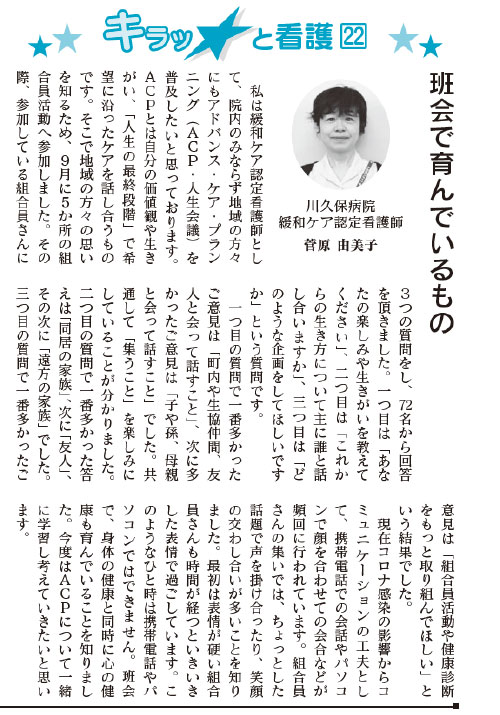 キラッと看護 22

班会で育んでいるもの

川久保病院
緩和ケア認定看護師
菅原 由美子

私は緩和ケア認定看護師として、院内のみならず地域の方々にもアドバンス・ケア・プランニング（ACP・人生会議）を普及したいと思っております。ACPとは自分の価値観や生きがい、「人生の最終段階」で希望に沿ったケアを話し合うものです。そこで地域の方々の思いを知るため、9月に5か所の組合員活動へ参加しました。その際、参加している組合員さんに3つの質問をし、72名から回答を頂きました。一つ目は「あなたの楽しみや生きがいを教えてください」、二つ目は「これからの生き方について主に誰と話し合いますか」、三つ目は「どのような企画をしてほしいですか」という質問です。

一つ目の質問で一番多かったご意見は「町内や生協仲間、友人と会って話すこと」、次に多かったご意見は「子や孫、母親と会って話すこと」でした。共通して「集うこと」を楽しみにしていることが分かりました。二つ目の質問で一番多かった答えは「同居の家族」、次に「友人」、その次に「遠方の家族」でした。三つ目の質問で一番多かったご意見は「組合員活動や健康診断をもっと取り組んでほしい」という結果でした。

現在コロナ感染の影響からコミュニケーションの工夫として、携帯電話での会話やパソコンで顔を合わせての会合などが頻回に行われています。組合員さんの集いでは、ちょっとした話題で声を掛け合ったり、笑顔の交わし合いが多いことを知りました。最初は表情が硬い組合員さんも時間が経つといきいきした表情で過ごしています。このようなひと時は携帯電話やパソコンではできません。班会で、身体の健康と同時に心の健康も育んでいることを知りました。今度はACPについて一緒に学習し考えていきたいと思います。